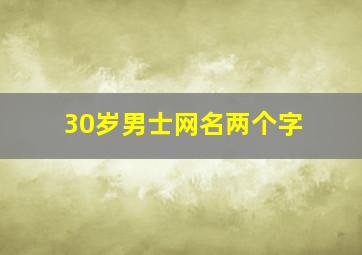 30岁男士网名两个字